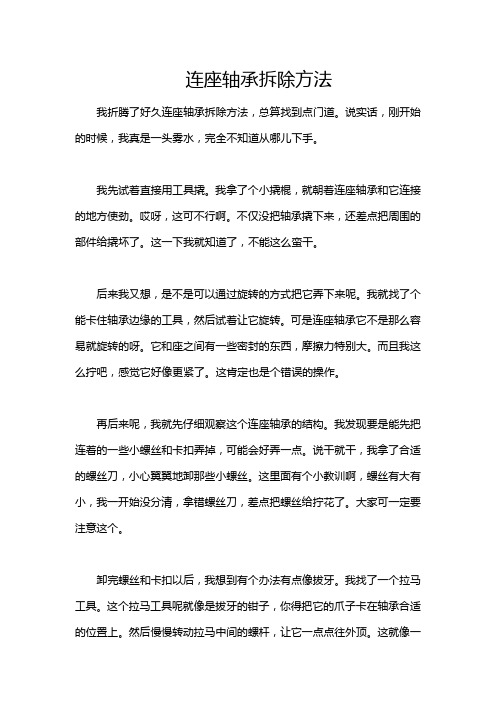 连座轴承拆除方法

我折腾了好久连座轴承拆除方法，总算找到点门道。说实话，刚开始的时候，我真是一头雾水，完全不知道从哪儿下手。

我先试着直接用工具撬。我拿了个小撬棍，就朝着连座轴承和它连接的地方使劲。哎呀，这可不行啊。不仅没把轴承撬下来，还差点把周围的部件给撬坏了。这一下我就知道了，不能这么蛮干。

后来我又想，是不是可以通过旋转的方式把它弄下来呢。我就找了个能卡住轴承边缘的工具，然后试着让它旋转。可是连座轴承它不是那么容易就旋转的呀。它和座之间有一些密封的东西，摩擦力特别大。而且我这么拧吧，感觉它好像更紧了。这肯定也是个错误的操作。

再后来呢，我就先仔细观察这个连座轴承的结构。我发现要是能先把连着的一些小螺丝和卡扣弄掉，可能会好弄一点。说干就干，我拿了合适的螺丝刀，小心翼翼地卸那些小螺丝。这里面有个小教训啊，螺丝有大有小，我一开始没分清，拿错螺丝刀，差点把螺丝给拧花了。大家可一定要注意这个。

卸完螺丝和卡扣以后，我想到有个办法有点像拔牙。我找了一个拉马工具。这个拉马工具呢就像是拔牙的钳子，你得把它的爪子卡在轴承合适的位置上。然后慢慢转动拉马中间的螺杆，让它一点点往外顶。这就像一